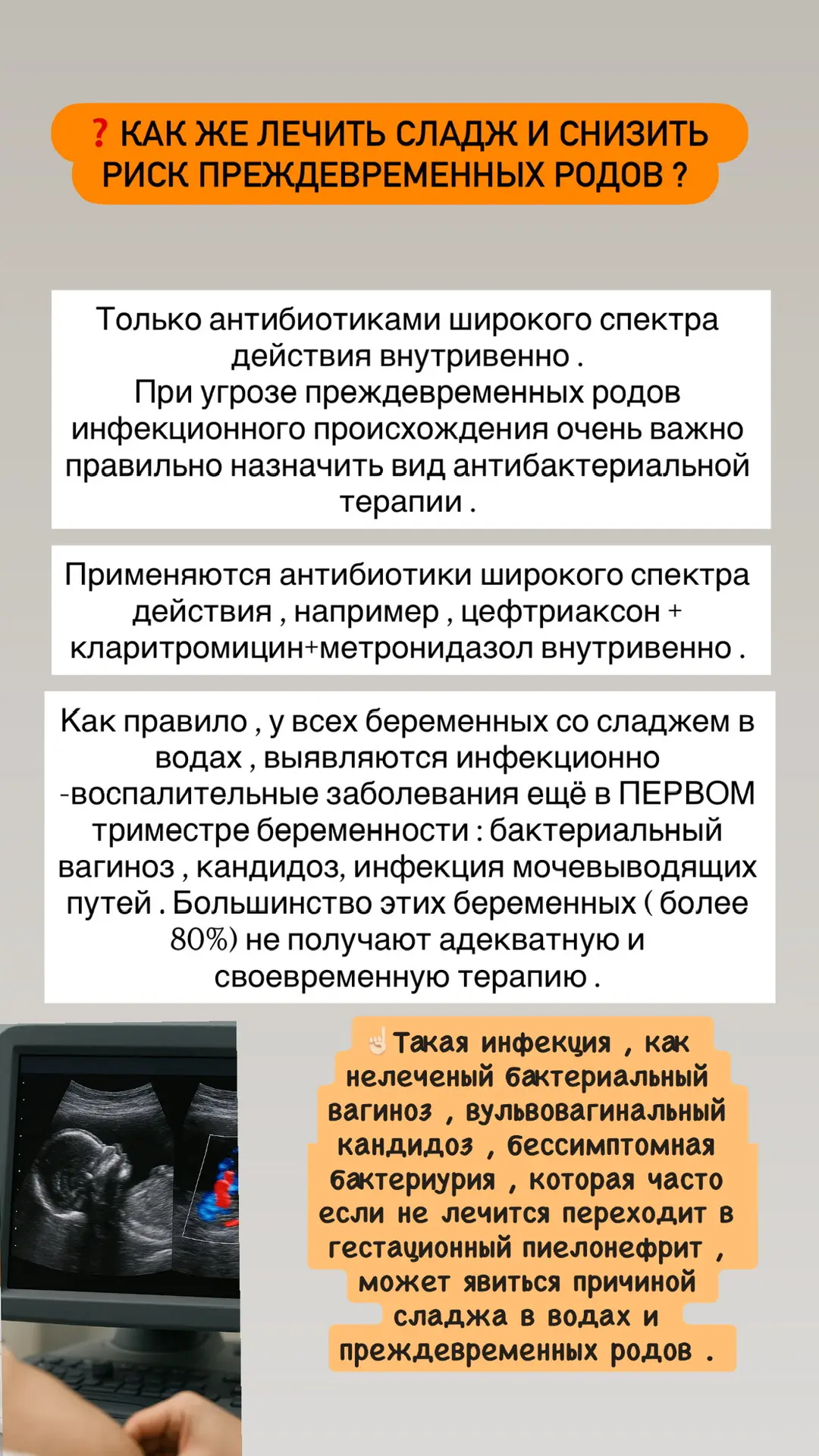 ❓ КАК ЖЕ ЛЕЧИТЬ СЛАДЖ И СНИЗИТЬ РИСК ПРЕЖДЕВРЕМЕННЫХ РОДОВ ?

Только антибиотиками широкого спектра действия внутривенно .
При угрозе преждевременных родов инфекционного происхождения очень важно правильно назначить вид антибактериальной терапии .

Применяются антибиотики широкого спектра действия , например , цефтриаксон + кларитромицин+метронидазол внутривенно .

Как правило , у всех беременных со сладжем в водах , выявляются инфекционно -воспалительные заболевания ещё в ПЕРВОМ триместре беременности : бактериальный вагиноз , кандидоз, инфекция мочевыводящих путей . Большинство этих беременных ( более 80%) не получают адекватную и своевременную терапию .

☝🏻Такая инфекция , как нелеченый бактериальный вагиноз , вульвовагинальный кандидоз , бессимптомная бактериурия , которая часто если не лечится переходит в гестационный пиелонефрит , может явиться причиной сладжа в водах и преждевременных родов .